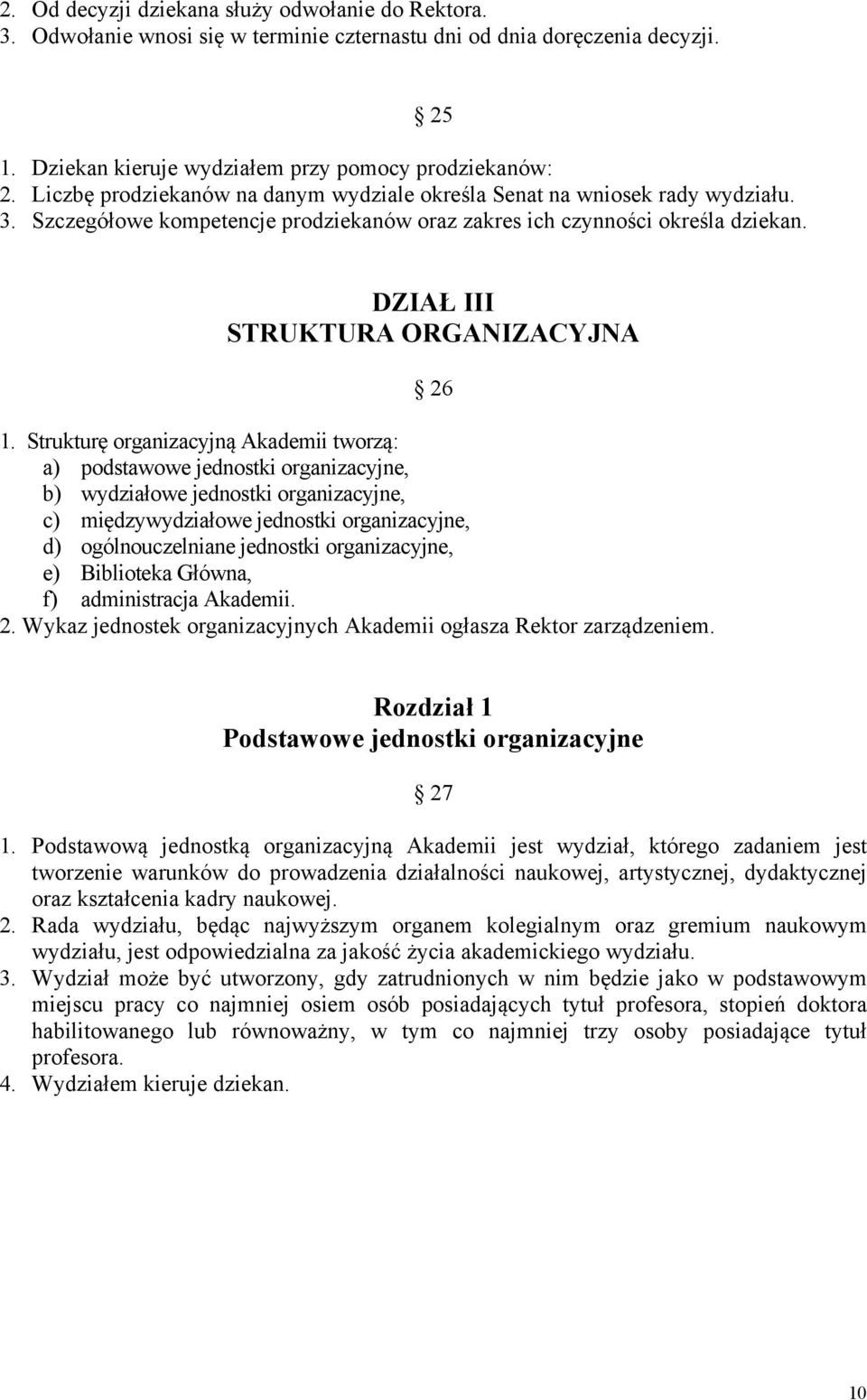 2. Od decyzji dziekana służy odwołanie do Rektora.
3. Odwołanie wnosi się w terminie czternastu dni od dnia doręczenia decyzji.

§ 25

1. Dziekan kieruje wydziałem przy pomocy prodziekanów:
2. Liczbę prodziekanów na danym wydziale określa Senat na wniosek rady wydziału.
3. Szczegółowe kompetencje prodziekanów oraz zakres ich czynności określa dziekan.

DZIAŁ III
STRUKTURA ORGANIZACYJNA

§ 26

1. Strukturę organizacyjną Akademii tworzą:
a) podstawowe jednostki organizacyjne,
b) wydziałowe jednostki organizacyjne,
c) międzywydziałowe jednostki organizacyjne,
d) ogólnouczelniane jednostki organizacyjne,
e) Biblioteka Główna,
f) administracja Akademii.
2. Wykaz jednostek organizacyjnych Akademii ogłasza Rektor zarządzeniem.

Rozdział 1
Podstawowe jednostki organizacyjne

§ 27

1. Podstawową jednostką organizacyjną Akademii jest wydział, którego zadaniem jest tworzenie warunków do prowadzenia działalności naukowej, artystycznej, dydaktycznej oraz kształcenia kadry naukowej.
2. Rada wydziału, będąc najwyższym organem kolegialnym oraz gremium naukowym wydziału, jest odpowiedzialna za jakość życia akademickiego wydziału.
3. Wydział może być utworzony, gdy zatrudnionych w nim będzie jako w podstawowym miejscu pracy co najmniej osiem osób posiadających tytuł profesora, stopień doktora habilitowanego lub równoważny, w tym co najmniej trzy osoby posiadające tytuł profesora.
4. Wydziałem kieruje dziekan.

10